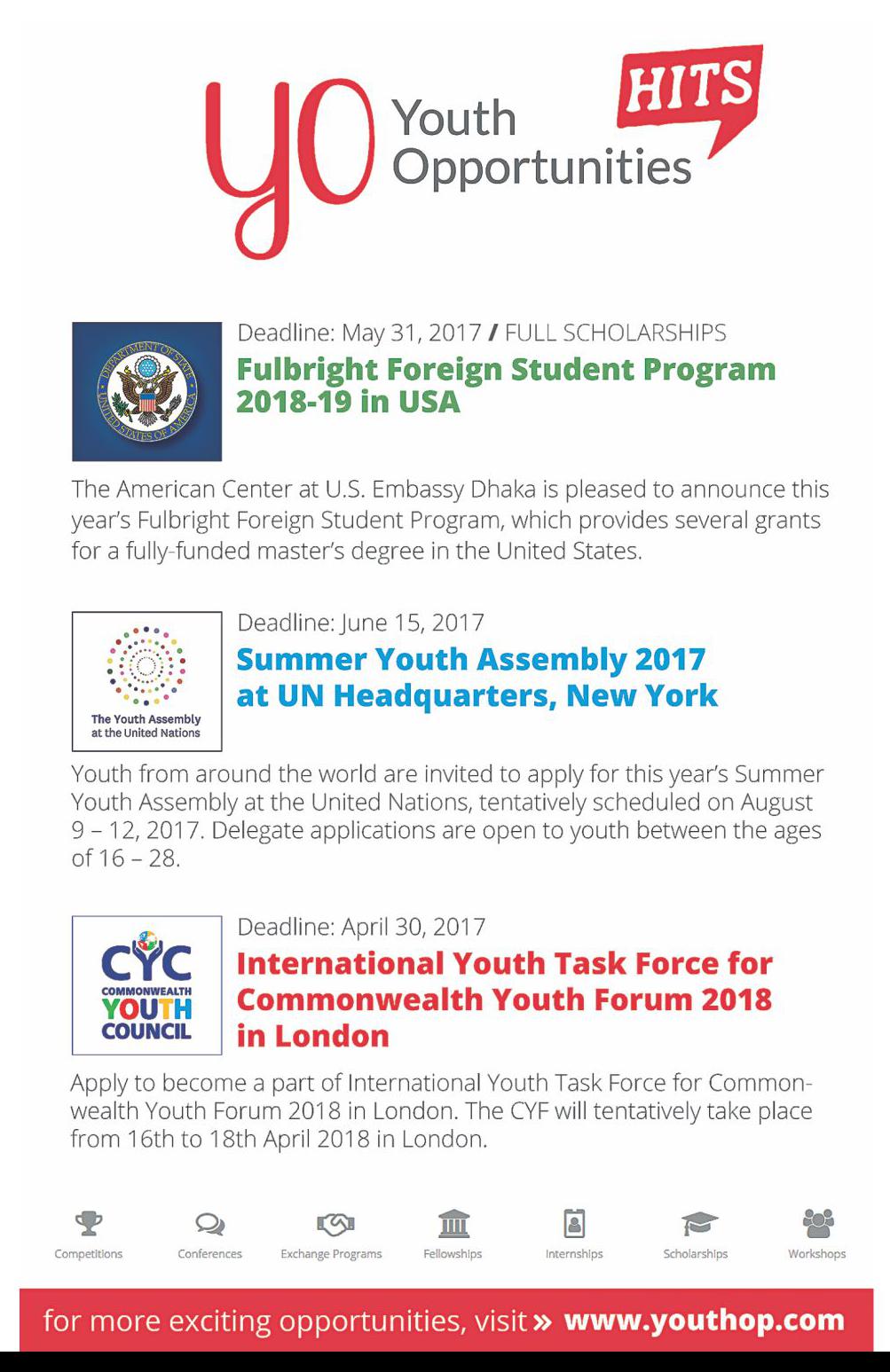 yo Youth Opportunities HITS

DEPARTMENT OF STATE UNITED STATES OF AMERICA

Deadline: May 31, 2017 / FULL SCHOLARSHIPS

Fulbright Foreign Student Program 2018-19 in USA

The American Center at U.S. Embassy Dhaka is pleased to announce this year's Fulbright Foreign Student Program, which provides several grants for a fully-funded master's degree in the United States.

The Youth Assembly at the United Nations

Deadline: June 15, 2017

Summer Youth Assembly 2017 at UN Headquarters, New York

Youth from around the world are invited to apply for this year's Summer Youth Assembly at the United Nations, tentatively scheduled on August 9 – 12, 2017. Delegate applications are open to youth between the ages of 16 – 28.

CYC COMMONWEALTH YOUTH COUNCIL

Deadline: April 30, 2017

International Youth Task Force for Commonwealth Youth Forum 2018 in London

Apply to become a part of International Youth Task Force for Commonwealth Youth Forum 2018 in London. The CYF will tentatively take place from 16th to 18th April 2018 in London.

Competitions Conferences Exchange Programs Fellowships Internships Scholarships Workshops

for more exciting opportunities, visit » www.youthop.com